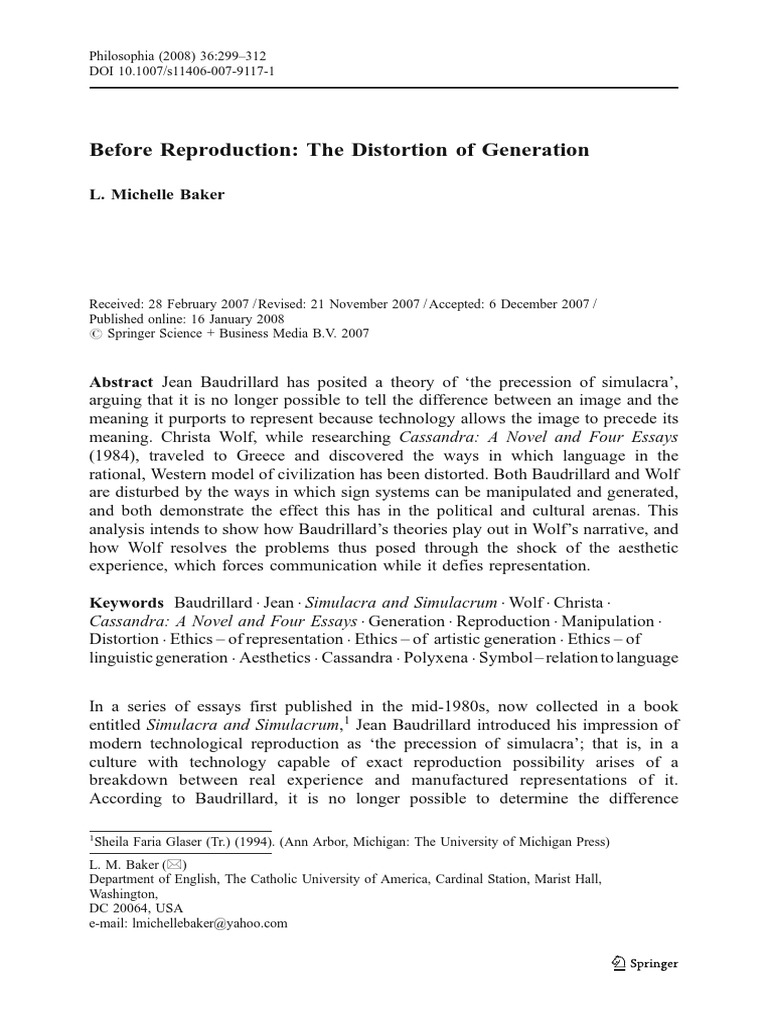 Philosophia (2008) 36:299–312
DOI 10.1007/s11406-007-9117-1

Before Reproduction: The Distortion of Generation

L. Michelle Baker

Received: 28 February 2007 / Revised: 21 November 2007 / Accepted: 6 December 2007 /
Published online: 16 January 2008
© Springer Science + Business Media B.V. 2007

Abstract Jean Baudrillard has posited a theory of 'the precession of simulacra', arguing that it is no longer possible to tell the difference between an image and the meaning it purports to represent because technology allows the image to precede its meaning. Christa Wolf, while researching Cassandra: A Novel and Four Essays (1984), traveled to Greece and discovered the ways in which language in the rational, Western model of civilization has been distorted. Both Baudrillard and Wolf are disturbed by the ways in which sign systems can be manipulated and generated, and both demonstrate the effect this has in the political and cultural arenas. This analysis intends to show how Baudrillard's theories play out in Wolf's narrative, and how Wolf resolves the problems thus posed through the shock of the aesthetic experience, which forces communication while it defies representation.

Keywords Baudrillard · Jean · Simulacra and Simulacrum · Wolf · Christa · Cassandra: A Novel and Four Essays · Generation · Reproduction · Manipulation · Distortion · Ethics – of representation · Ethics – of artistic generation · Ethics – of linguistic generation · Aesthetics · Cassandra · Polyxena · Symbol – relation to language

In a series of essays first published in the mid-1980s, now collected in a book entitled Simulacra and Simulacrum,$^1$ Jean Baudrillard introduced his impression of modern technological reproduction as 'the precession of simulacra'; that is, in a culture with technology capable of exact reproduction possibility arises of a breakdown between real experience and manufactured representations of it. According to Baudrillard, it is no longer possible to determine the difference

$^1$Sheila Faria Glaser (Tr.) (1994). (Ann Arbor, Michigan: The University of Michigan Press)

L. M. Baker (✉)
Department of English, The Catholic University of America, Cardinal Station, Marist Hall, Washington,
DC 20064, USA
e-mail: lmichellebaker@yahoo.com

Springer